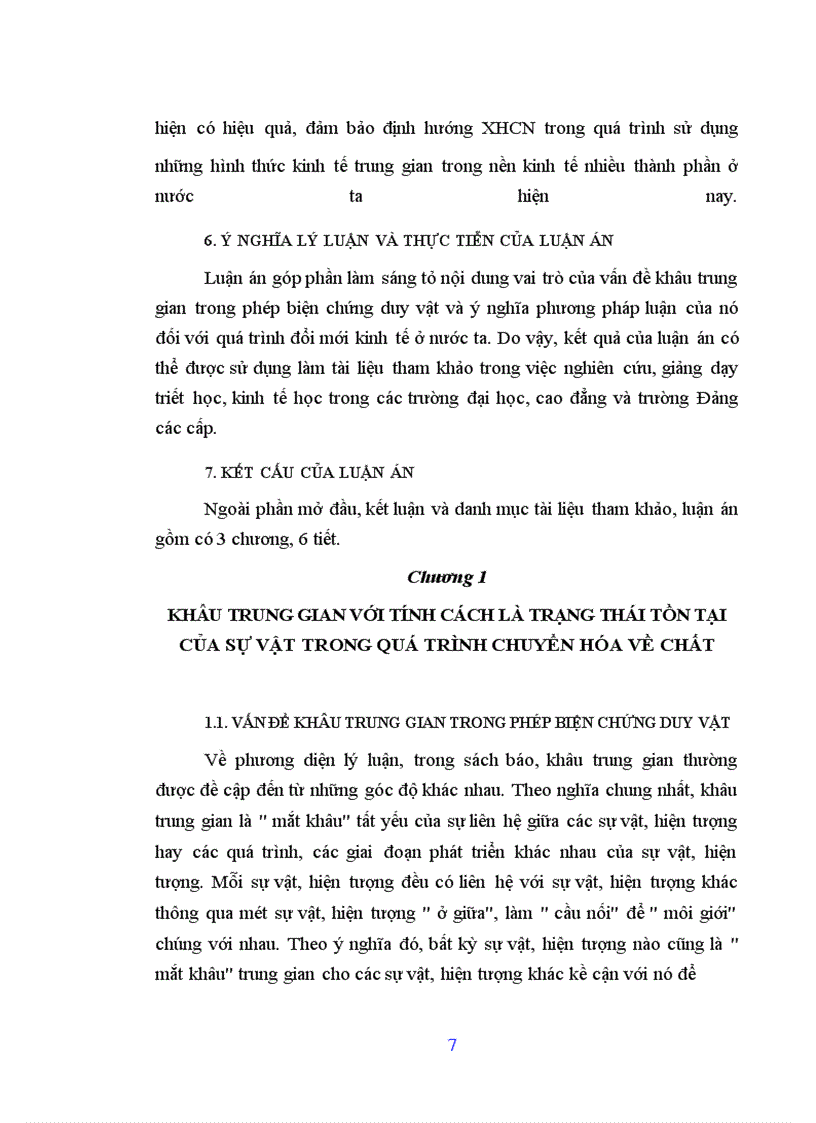 hiện có hiệu quả, đảm bảo định hướng XHCN trong quá trình sử dụng những hình thức kinh tế trung gian trong nền kinh tế nhiều thành phần ở nước ta hiện nay.

6. Ý NGHĨA LÝ LUẬN VÀ THỰC TIỄN CỦA LUẬN ÁN

Luận án góp phần làm sáng tỏ nội dung vai trò của vấn đề khâu trung gian trong phép biện chứng duy vật và ý nghĩa phương pháp luận của nó đối với quá trình đổi mới kinh tế ở nước ta. Do vậy, kết quả của luận án có thể được sử dụng làm tài liệu tham khảo trong việc nghiên cứu, giảng dạy triết học, kinh tế học trong các trường đại học, cao đẳng và trường Đảng các cấp.

7. KẾT CẤU CỦA LUẬN ÁN

Ngoài phần mở đầu, kết luận và danh mục tài liệu tham khảo, luận án gồm có 3 chương, 6 tiết.

Chương 1

KHÂU TRUNG GIAN VỚI TÍNH CÁCH LÀ TRẠNG THÁI TỒN TẠI CỦA SỰ VẬT TRONG QUÁ TRÌNH CHUYỂN HÓA VỀ CHẤT

1.1. VẤN ĐỀ KHÂU TRUNG GIAN TRONG PHÉP BIỆN CHỨNG DUY VẬT

Về phương diện lý luận, trong sách báo, khâu trung gian thường được đề cập đến từ những góc độ khác nhau. Theo nghĩa chung nhất, khâu trung gian là " mắt khâu" tất yếu của sự liên hệ giữa các sự vật, hiện tượng hay các quá trình, các giai đoạn phát triển khác nhau của sự vật, hiện tượng. Mỗi sự vật, hiện tượng đều có liên hệ với sự vật, hiện tượng khác thông qua mét sự vật, hiện tượng " ở giữa", làm " cầu nối" để " môi giới" chúng với nhau. Theo ý nghĩa đó, bất kỳ sự vật, hiện tượng nào cũng là " mắt khâu" trung gian cho các sự vật, hiện tượng khác kề cận với nó để

7